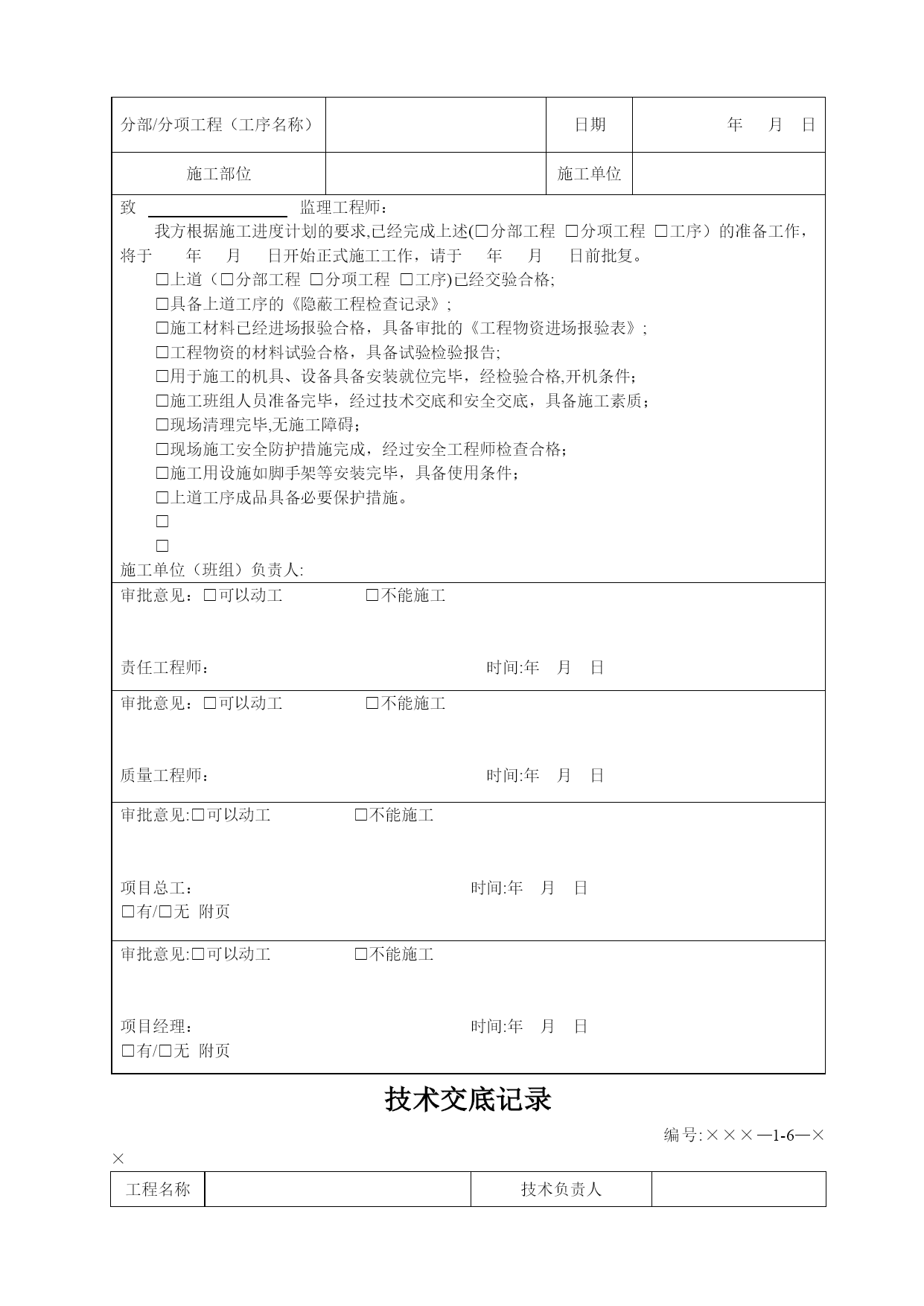 | 分部/分项工程（工序名称） |  | 日期 | 年　月　日 |
|---|---|---|---|
| 施工部位 |  | 施工单位 |  |

致 ________ 监理工程师：

我方根据施工进度计划的要求,已经完成上述(□分部工程 □分项工程 □工序）的准备工作，将于　年　月　日开始正式施工工作，请于　年　月　日前批复。

□上道（□分部工程 □分项工程 □工序)已经交验合格;

□具备上道工序的《隐蔽工程检查记录》;

□施工材料已经进场报验合格，具备审批的《工程物资进场报验表》;

□工程物资的材料试验合格，具备试验检验报告;

□用于施工的机具、设备具备安装就位完毕，经检验合格,开机条件;

□施工班组人员准备完毕，经过技术交底和安全交底，具备施工素质;

□现场清理完毕,无施工障碍;

□现场施工安全防护措施完成，经过安全工程师检查合格;

□施工用设施如脚手架等安装完毕，具备使用条件;

□上道工序成品具备必要保护措施。

□

□

施工单位（班组）负责人:

审批意见：□可以动工　□不能施工

责任工程师：　时间:年　月　日

审批意见：□可以动工　□不能施工

质量工程师：　时间:年　月　日

审批意见:□可以动工　□不能施工

项目总工：　时间:年　月　日

□有/□无 附页

审批意见:□可以动工　□不能施工

项目经理：　时间:年　月　日

□有/□无 附页

技术交底记录

编号:×××—1-6—××

| 工程名称 |  | 技术负责人 |  |
|---|---|---|---|